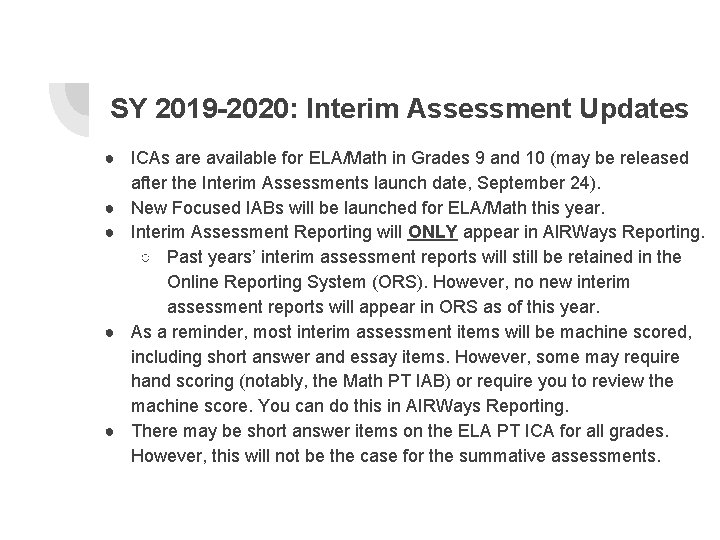 SY 2019-2020: Interim Assessment Updates

● ICAs are available for ELA/Math in Grades 9 and 10 (may be released after the Interim Assessments launch date, September 24).
● New Focused IABs will be launched for ELA/Math this year.
● Interim Assessment Reporting will ONLY appear in AIRWays Reporting.
○ Past years' interim assessment reports will still be retained in the Online Reporting System (ORS). However, no new interim assessment reports will appear in ORS as of this year.
● As a reminder, most interim assessment items will be machine scored, including short answer and essay items. However, some may require hand scoring (notably, the Math PT IAB) or require you to review the machine score. You can do this in AIRWays Reporting.
● There may be short answer items on the ELA PT ICA for all grades. However, this will not be the case for the summative assessments.